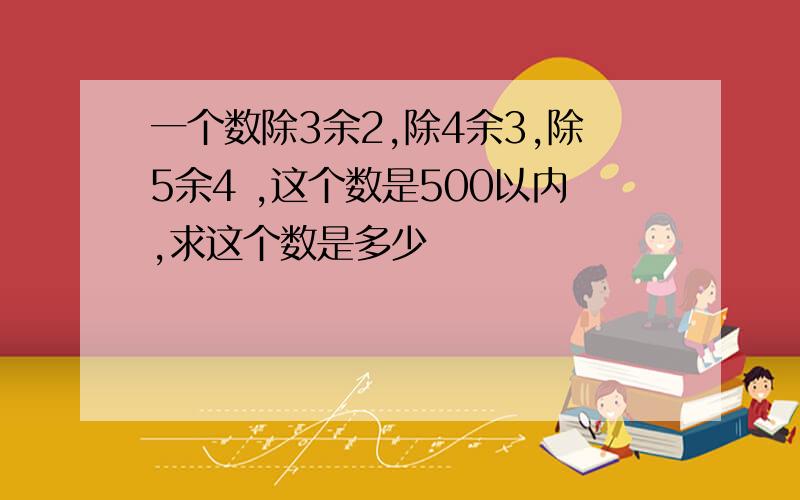 一个数除3余2,除4余3,除5余4 ,这个数是500以内,求这个数是多少